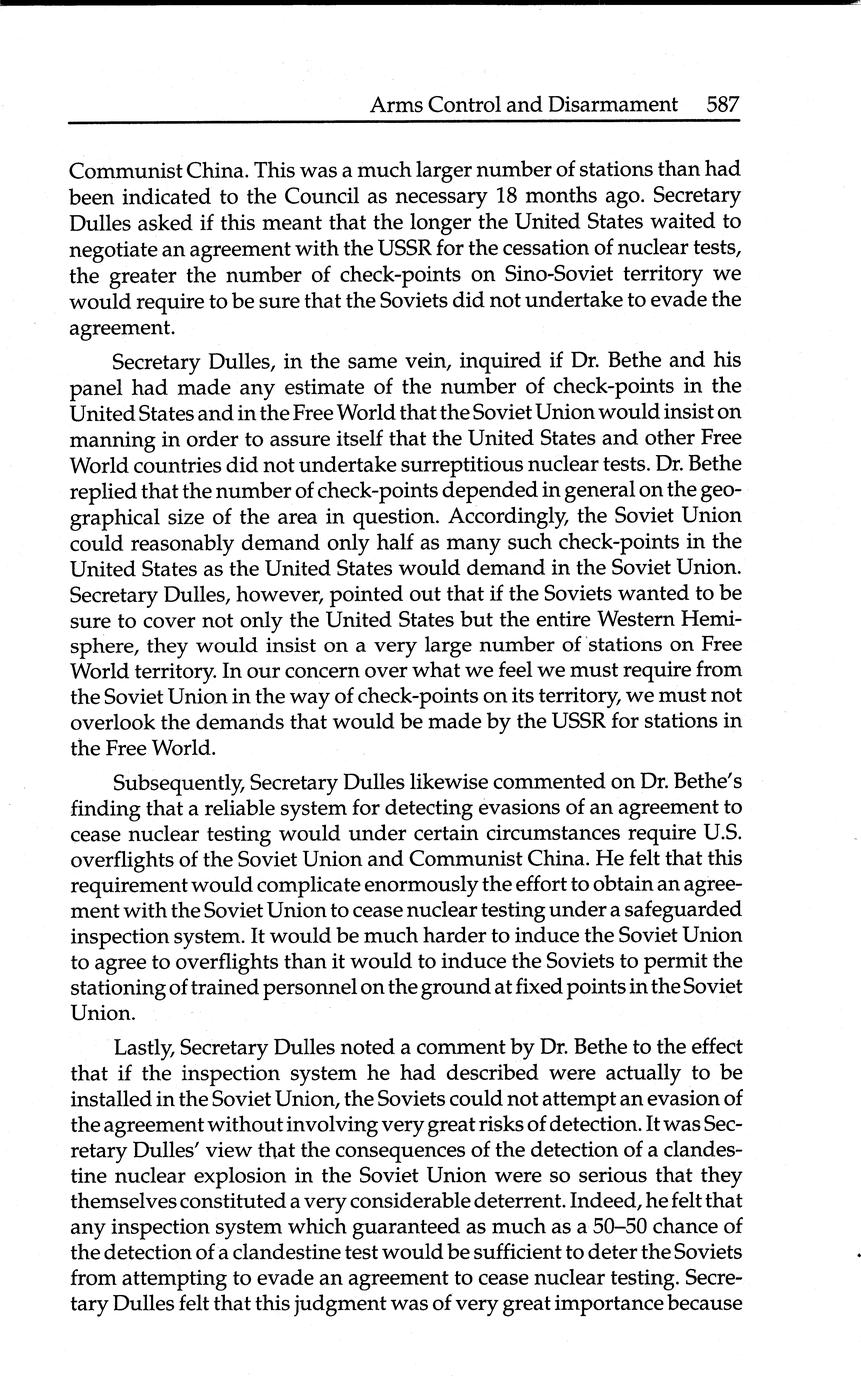 Arms Control and Disarmament 587

Communist China. This was a much larger number of stations than had been indicated to the Council as necessary 18 months ago. Secretary Dulles asked if this meant that the longer the United States waited to negotiate an agreement with the USSR for the cessation of nuclear tests, the greater the number of check-points on Sino-Soviet territory we would require to be sure that the Soviets did not undertake to evade the agreement.

Secretary Dulles, in the same vein, inquired if Dr. Bethe and his panel had made any estimate of the number of check-points in the United States and in the Free World that the Soviet Union would insist on manning in order to assure itself that the United States and other Free World countries did not undertake surreptitious nuclear tests. Dr. Bethe replied that the number of check-points depended in general on the geographical size of the area in question. Accordingly, the Soviet Union could reasonably demand only half as many such check-points in the United States as the United States would demand in the Soviet Union. Secretary Dulles, however, pointed out that if the Soviets wanted to be sure to cover not only the United States but the entire Western Hemisphere, they would insist on a very large number of stations on Free World territory. In our concern over what we feel we must require from the Soviet Union in the way of check-points on its territory, we must not overlook the demands that would be made by the USSR for stations in the Free World.

Subsequently, Secretary Dulles likewise commented on Dr. Bethe's finding that a reliable system for detecting evasions of an agreement to cease nuclear testing would under certain circumstances require U.S. overflights of the Soviet Union and Communist China. He felt that this requirement would complicate enormously the effort to obtain an agreement with the Soviet Union to cease nuclear testing under a safeguarded inspection system. It would be much harder to induce the Soviet Union to agree to overflights than it would to induce the Soviets to permit the stationing of trained personnel on the ground at fixed points in the Soviet Union.

Lastly, Secretary Dulles noted a comment by Dr. Bethe to the effect that if the inspection system he had described were actually to be installed in the Soviet Union, the Soviets could not attempt an evasion of the agreement without involving very great risks of detection. It was Secretary Dulles' view that the consequences of the detection of a clandestine nuclear explosion in the Soviet Union were so serious that they themselves constituted a very considerable deterrent. Indeed, he felt that any inspection system which guaranteed as much as a 50–50 chance of the detection of a clandestine test would be sufficient to deter the Soviets from attempting to evade an agreement to cease nuclear testing. Secretary Dulles felt that this judgment was of very great importance because